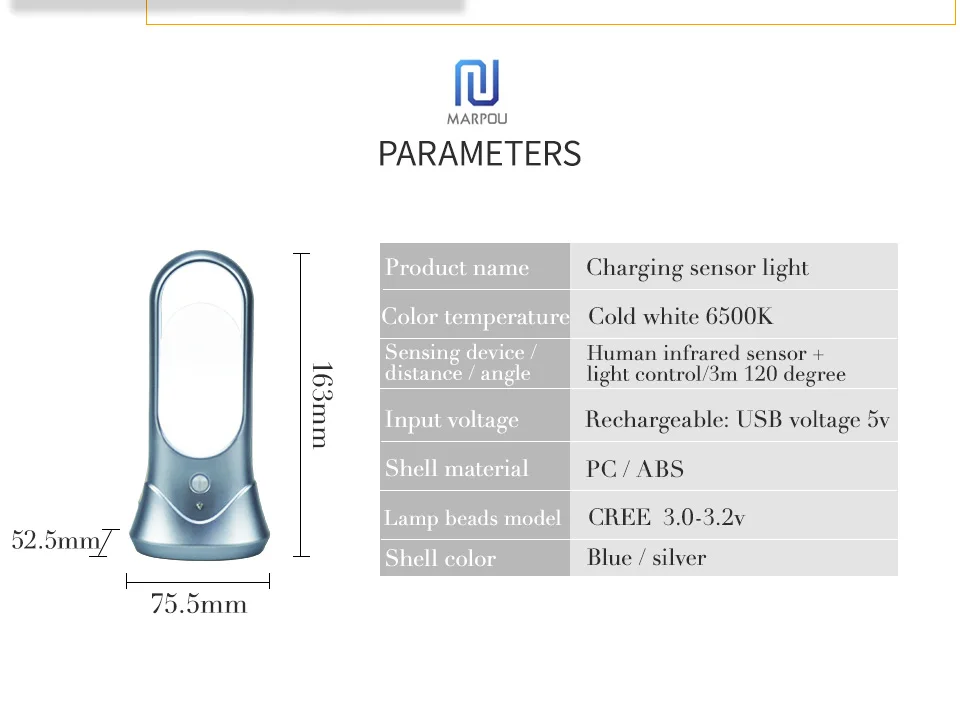 MARPOU

PARAMETERS

163mm

52.5mm

75.5mm

| Product name | Charging sensor light |
|---|---|
| Color temperature | Cold white 6500K |
| Sensing device / distance / angle | Human infrared sensor + light control/3m 120 degree |
| Input voltage | Rechargeable: USB voltage 5v |
| Shell material | PC / ABS |
| Lamp beads model | CREE 3.0-3.2v |
| Shell color | Blue / silver |